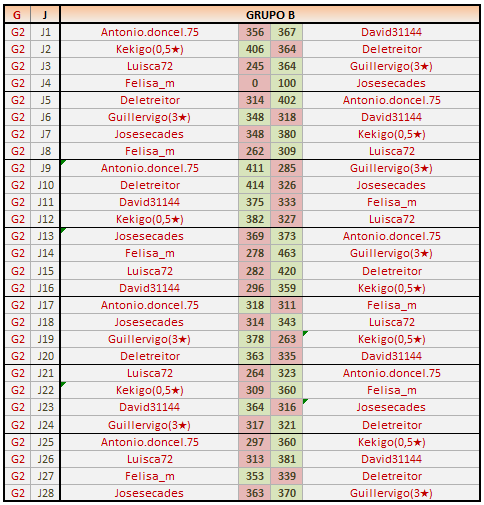 | G | J | GRUPO B | | | |
|---|---|---|---|---|---|
| G2 | J1 | Antonio.doncel.75 | 356 | 367 | David31144 |
| G2 | J2 | Kekigo(0,5★) | 406 | 364 | Deletreitor |
| G2 | J3 | Luisca72 | 245 | 364 | Guillervigo(3★) |
| G2 | J4 | Felisa_m | 0 | 100 | Josesecades |
| G2 | J5 | Deletreitor | 314 | 402 | Antonio.doncel.75 |
| G2 | J6 | Guillervigo(3★) | 348 | 318 | David31144 |
| G2 | J7 | Josesecades | 348 | 380 | Kekigo(0,5★) |
| G2 | J8 | Felisa_m | 262 | 309 | Luisca72 |
| G2 | J9 | Antonio.doncel.75 | 411 | 285 | Guillervigo(3★) |
| G2 | J10 | Deletreitor | 414 | 326 | Josesecades |
| G2 | J11 | David31144 | 375 | 333 | Felisa_m |
| G2 | J12 | Kekigo(0,5★) | 382 | 327 | Luisca72 |
| G2 | J13 | Josesecades | 369 | 373 | Antonio.doncel.75 |
| G2 | J14 | Felisa_m | 278 | 463 | Guillervigo(3★) |
| G2 | J15 | Luisca72 | 282 | 420 | Deletreitor |
| G2 | J16 | David31144 | 296 | 359 | Kekigo(0,5★) |
| G2 | J17 | Antonio.doncel.75 | 318 | 311 | Felisa_m |
| G2 | J18 | Josesecades | 314 | 343 | Luisca72 |
| G2 | J19 | Guillervigo(3★) | 378 | 263 | Kekigo(0,5★) |
| G2 | J20 | Deletreitor | 363 | 335 | David31144 |
| G2 | J21 | Luisca72 | 264 | 323 | Antonio.doncel.75 |
| G2 | J22 | Kekigo(0,5★) | 309 | 360 | Felisa_m |
| G2 | J23 | David31144 | 364 | 316 | Josesecades |
| G2 | J24 | Guillervigo(3★) | 317 | 321 | Deletreitor |
| G2 | J25 | Antonio.doncel.75 | 297 | 360 | Kekigo(0,5★) |
| G2 | J26 | Luisca72 | 313 | 381 | David31144 |
| G2 | J27 | Felisa_m | 353 | 339 | Deletreitor |
| G2 | J28 | Josesecades | 363 | 370 | Guillervigo(3★) |